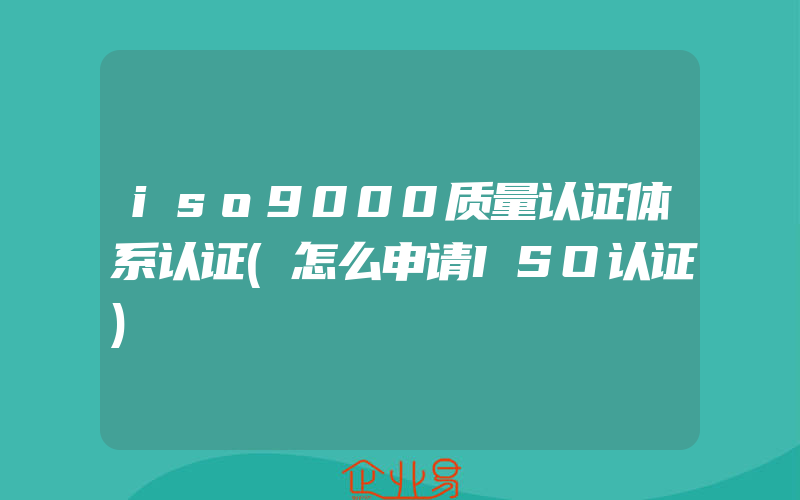 iso9000质量认证体系认证(怎么申请ISO认证)

企业易